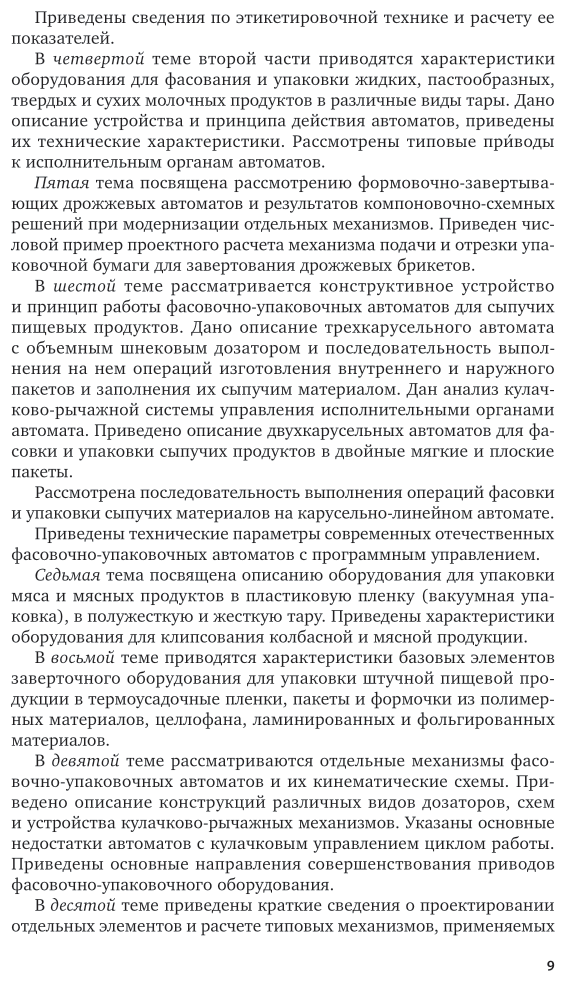 Приведены сведения по этикетировочной технике и расчету ее показателей.

В четвертой теме второй части приводятся характеристики оборудования для фасования и упаковки жидких, пастообразных, твердых и сухих молочных продуктов в различные виды тары. Дано описание устройства и принципа действия автоматов, приведены их технические характеристики. Рассмотрены типовые при́воды к исполнительным органам автоматов.

Пятая тема посвящена рассмотрению формовочно-завертывающих дрожжевых автоматов и результатов компоновочно-схемных решений при модернизации отдельных механизмов. Приведен числовой пример проектного расчета механизма подачи и отрезки упаковочной бумаги для завертования дрожжевых брикетов.

В шестой теме рассматривается конструктивное устройство и принцип работы фасовочно-упаковочных автоматов для сыпучих пищевых продуктов. Дано описание трехкарусельного автомата с объемным шнековым дозатором и последовательность выполнения на нем операций изготовления внутреннего и наружного пакетов и заполнения их сыпучим материалом. Дан анализ кулачково-рычажной системы управления исполнительными органами автомата. Приведено описание двухкарусельных автоматов для фасовки и упаковки сыпучих продуктов в двойные мягкие и плоские пакеты.

Рассмотрена последовательность выполнения операций фасовки и упаковки сыпучих материалов на карусельно-линейном автомате.

Приведены технические параметры современных отечественных фасовочно-упаковочных автоматов с программным управлением.

Седьмая тема посвящена описанию оборудования для упаковки мяса и мясных продуктов в пластиковую пленку (вакуумная упаковка), в полужесткую и жесткую тару. Приведены характеристики оборудования для клипсования колбасной и мясной продукции.

В восьмой теме приводятся характеристики базовых элементов заверточного оборудования для упаковки штучной пищевой продукции в термоусадочные пленки, пакеты и формочки из полимерных материалов, целлофана, ламинированных и фольгированных материалов.

В девятой теме рассматриваются отдельные механизмы фасовочно-упаковочных автоматов и их кинематические схемы. Приведено описание конструкций различных видов дозаторов, схем и устройства кулачково-рычажных механизмов. Указаны основные недостатки автоматов с кулачковым управлением циклом работы. Приведены основные направления совершенствования приводов фасовочно-упаковочного оборудования.

В десятой теме приведены краткие сведения о проектировании отдельных элементов и расчете типовых механизмов, применяемых

9